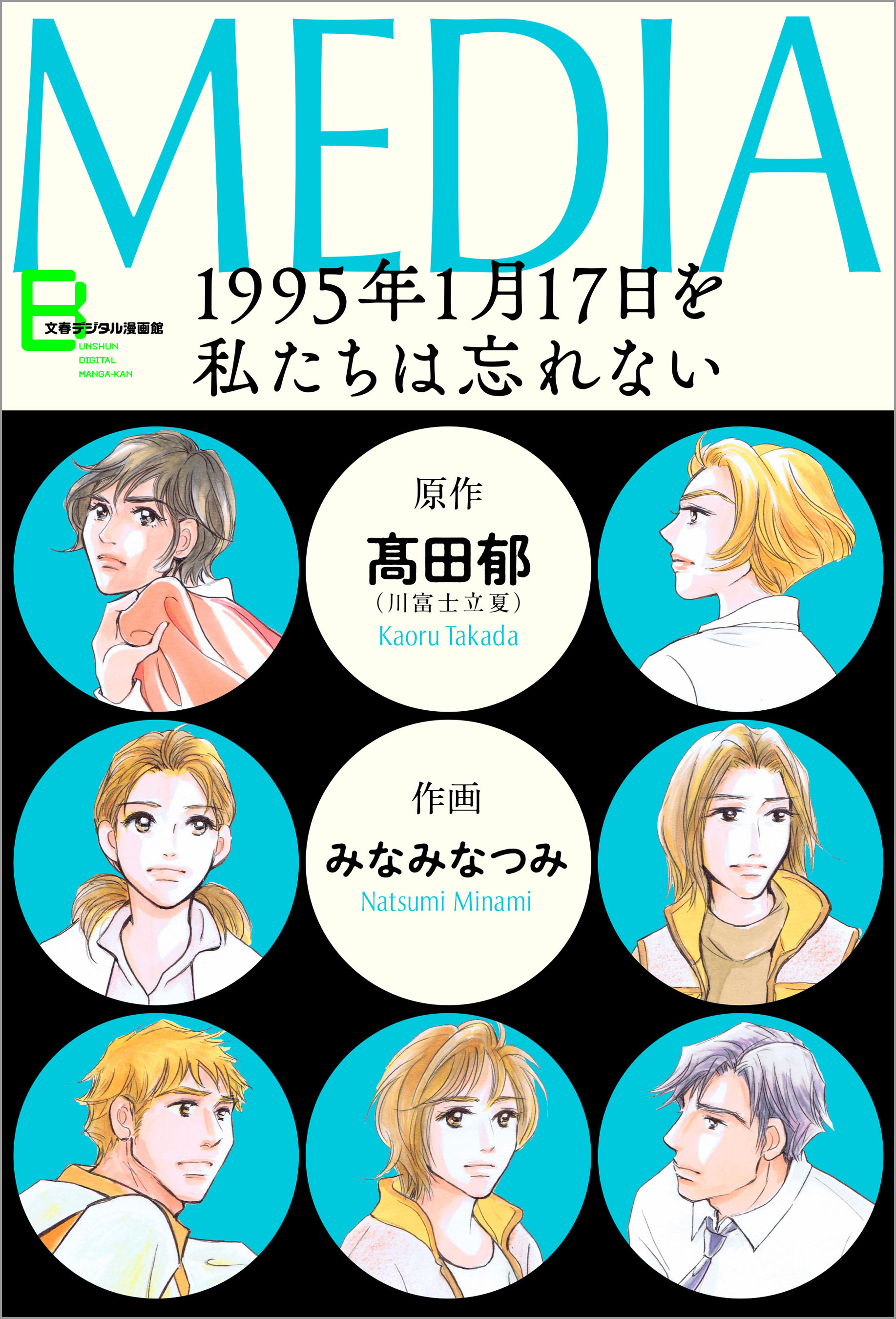 MEDIA

B
文春デジタル漫画館
UNSHUN
DIGITAL
MANGA-KAN

1995年1月17日を
私たちは忘れない

原作
髙田郁
（川富士立夏）
Kaoru Takada

作画
みなみなつみ
Natsumi Minami